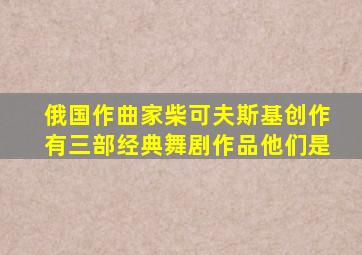 俄国作曲家柴可夫斯基创作有三部经典舞剧作品他们是